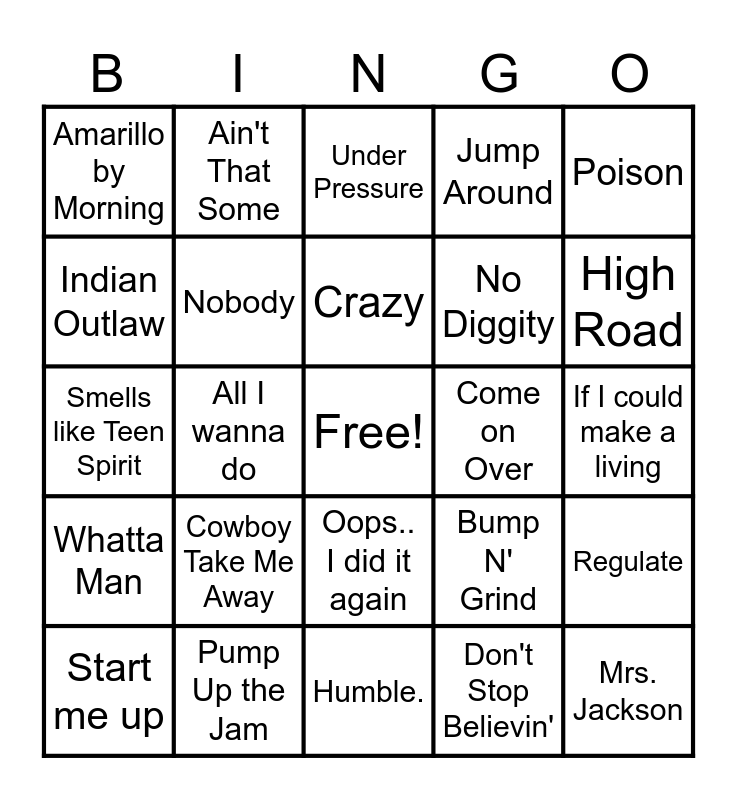 | B | I | N | G | O |
|---|---|---|---|---|
| Amarillo by Morning | Ain't That Some | Under Pressure | Jump Around | Poison |
| Indian Outlaw | Nobody | Crazy | No Diggity | High Road |
| Smells like Teen Spirit | All I wanna do | Free! | Come on Over | If I could make a living |
| Whatta Man | Cowboy Take Me Away | Oops.. I did it again | Bump N' Grind | Regulate |
| Start me up | Pump Up the Jam | Humble. | Don't Stop Believin' | Mrs. Jackson |